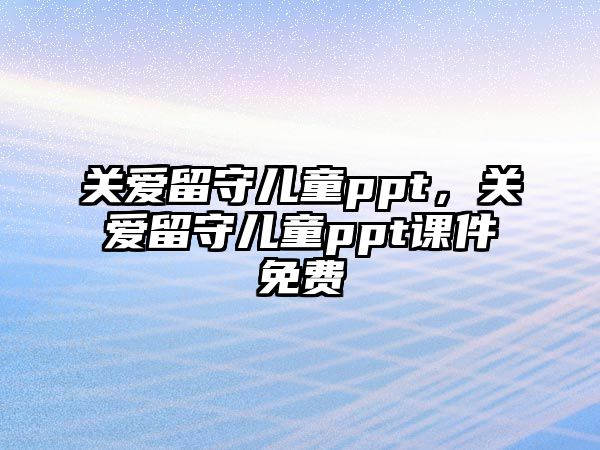 关爱留守儿童ppt，关爱留守儿童ppt课件免费